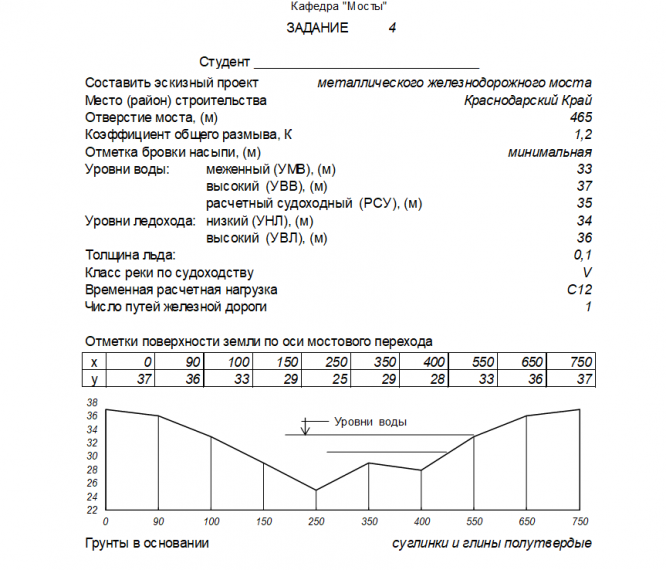 Кафедра "Мосты"

ЗАДАНИЕ 4

Студент ______________________________

Составить эскизный проект металлического железнодорожного моста
Место (район) строительства Краснодарский Край
Отверстие моста, (м) 465
Коэффициент общего размыва, К 1,2
Отметка бровки насыпи, (м) минимальная
Уровни воды: меженный (УМВ), (м) 33
высокий (УВВ), (м) 37
расчетный судоходный (РСУ), (м) 35
Уровни ледохода: низкий (УНЛ), (м) 34
высокий (УВЛ), (м) 36
Толщина льда: 0,1
Класс реки по судоходству V
Временная расчетная нагрузка С12
Число путей железной дороги 1

Отметки поверхности земли по оси мостового перехода

| x | 0 | 90 | 100 | 150 | 250 | 350 | 400 | 550 | 650 | 750 |
|---|---|---|---|---|---|---|---|---|---|---|
| y | 37 | 36 | 33 | 29 | 25 | 29 | 28 | 33 | 36 | 37 |

38
36
34
32
30
28
26
24
22
Уровни воды
0 90 100 150 250 350 400 550 650 750

Грунты в основании суглинки и глины полутвердые